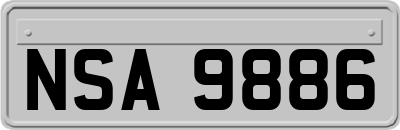 NSA 9886